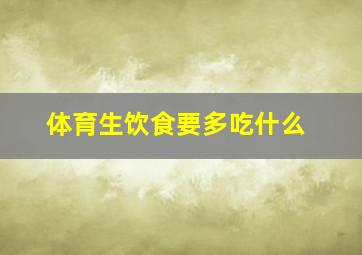 体育生饮食要多吃什么